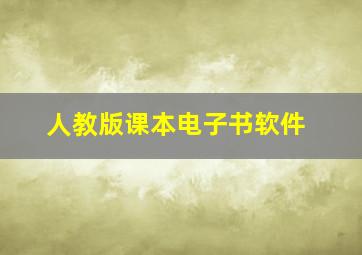 人教版课本电子书软件